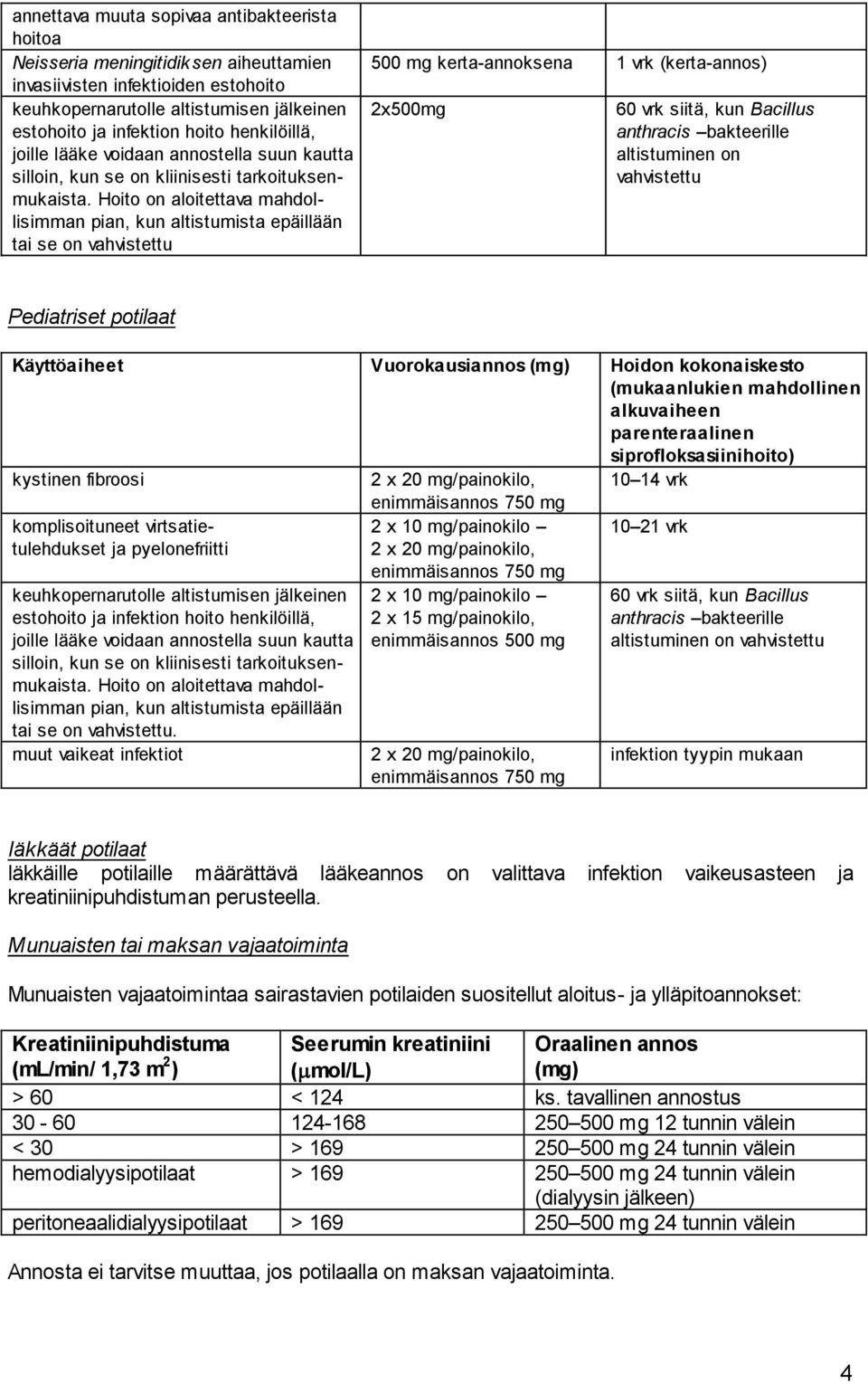 | | | |
|---|---|---|
| annettava muuta sopivaa antibakteerista hoitoa | | |
| Neisseria meningitidiksen aiheuttamien invasiivisten infektioiden estohoito | 500 mg kerta-annoksena | 1 vrk (kerta-annos) |
| keuhkopernarutolle altistumisen jälkeinen estohoito ja infektion hoito henkilöillä, joille lääke voidaan annostella suun kautta silloin, kun se on kliinisesti tarkoituksenmukaista. Hoito on aloitettava mahdollisimman pian, kun altistumista epäillään tai se on vahvistettu | 2x500mg | 60 vrk siitä, kun Bacillus anthracis –bakteerille altistuminen on vahvistettu |

Pediatriset potilaat

| Käyttöaiheet | Vuorokausiannos (mg) | Hoidon kokonaiskesto (mukaanlukien mahdollinen alkuvaiheen parenteraalinen siprofloksasiinihoito) |
|---|---|---|
| kystinen fibroosi | 2 x 20 mg/painokilo, enimmäisannos 750 mg | 10–14 vrk |
| komplisoituneet virtsatietulehdukset ja pyelonefriitti | 2 x 10 mg/painokilo – 2 x 20 mg/painokilo, enimmäisannos 750 mg | 10–21 vrk |
| keuhkopernarutolle altistumisen jälkeinen estohoito ja infektion hoito henkilöillä, joille lääke voidaan annostella suun kautta silloin, kun se on kliinisesti tarkoituksenmukaista. Hoito on aloitettava mahdollisimman pian, kun altistumista epäillään tai se on vahvistettu. | 2 x 10 mg/painokilo – 2 x 15 mg/painokilo, enimmäisannos 500 mg | 60 vrk siitä, kun Bacillus anthracis –bakteerille altistuminen on vahvistettu |
| muut vaikeat infektiot | 2 x 20 mg/painokilo, enimmäisannos 750 mg | infektion tyypin mukaan |

Iäkkäät potilaat
Iäkkäille potilaille määrättävä lääkeannos on valittava infektion vaikeusasteen ja kreatiniinipuhdistuman perusteella.

Munuaisten tai maksan vajaatoiminta

Munuaisten vajaatoimintaa sairastavien potilaiden suositellut aloitus- ja ylläpitoannokset:

| Kreatiniinipuhdistuma (mL/min/ 1,73 m$^2$) | Seerumin kreatiniini ($\mu$mol/L) | Oraalinen annos (mg) |
|---|---|---|
| > 60 | < 124 | ks. tavallinen annostus |
| 30 - 60 | 124-168 | 250–500 mg 12 tunnin välein |
| < 30 | > 169 | 250–500 mg 24 tunnin välein |
| hemodialyysipotilaat | > 169 | 250–500 mg 24 tunnin välein (dialyysin jälkeen) |
| peritoneaalidialyysipotilaat | > 169 | 250–500 mg 24 tunnin välein |

Annosta ei tarvitse muuttaa, jos potilaalla on maksan vajaatoiminta.

4